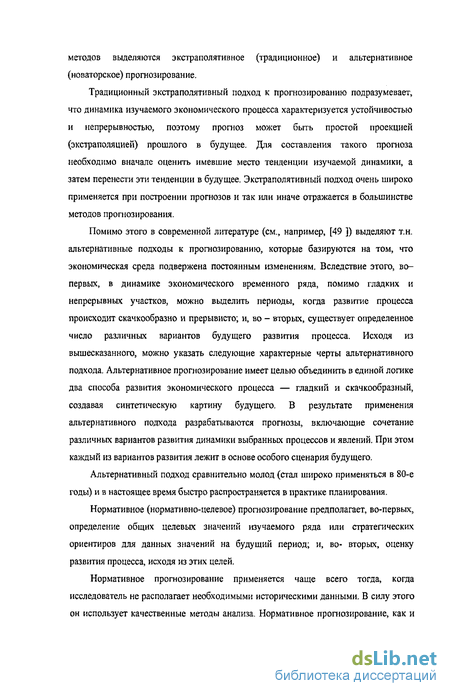 методов выделяются экстраполятивное (традиционное) и альтернативное (новаторское) прогнозирование.

Традиционный экстраполятивный подход к прогнозированию подразумевает, что динамика изучаемого экономического процесса характеризуется устойчивостью и непрерывностью, поэтому прогноз может быть простой проекцией (экстраполяцией) прошлого в будущее. Для составления такого прогноза необходимо вначале оценить имевшие место тенденции изучаемой динамики, а затем перенести эти тенденции в будущее. Экстраполятивный подход очень широко применяется при построении прогнозов и так или иначе отражается в большинстве методов прогнозирования.

Помимо этого в современной литературе (см., например, [49 ]) выделяют т.н. альтернативные подходы к прогнозированию, которые базируются на том, что экономическая среда подвержена постоянным изменениям. Вследствие этого, во–первых, в динамике экономического временного ряда, помимо гладких и непрерывных участков, можно выделить периоды, когда развитие процесса происходит скачкообразно и прерывисто; и, во – вторых, существует определенное число различных вариантов будущего развития процесса. Исходя из вышесказанного, можно указать следующие характерные черты альтернативного подхода. Альтернативное прогнозирование имеет целью объединить в единой логике два способа развития экономического процесса — гладкий и скачкообразный, создавая синтетическую картину будущего. В результате применения альтернативного подхода разрабатываются прогнозы, включающие сочетание различных вариантов развития динамики выбранных процессов и явлений. При этом каждый из вариантов развития лежит в основе особого сценария будущего.

Альтернативный подход сравнительно молод (стал широко применяться в 80-е годы) и в настоящее время быстро распространяется в практике планирования.

Нормативное (нормативно-целевое) прогнозирование предполагает, во-первых, определение общих целевых значений изучаемого ряда или стратегических ориентиров для данных значений на будущий период; и, во- вторых, оценку развития процесса, исходя из этих целей.

Нормативное прогнозирование применяется чаще всего тогда, когда исследователь не располагает необходимыми историческими данными. В силу этого он использует качественные методы анализа. Нормативное прогнозирование, как и

dsLib.net
библиотека диссертаций